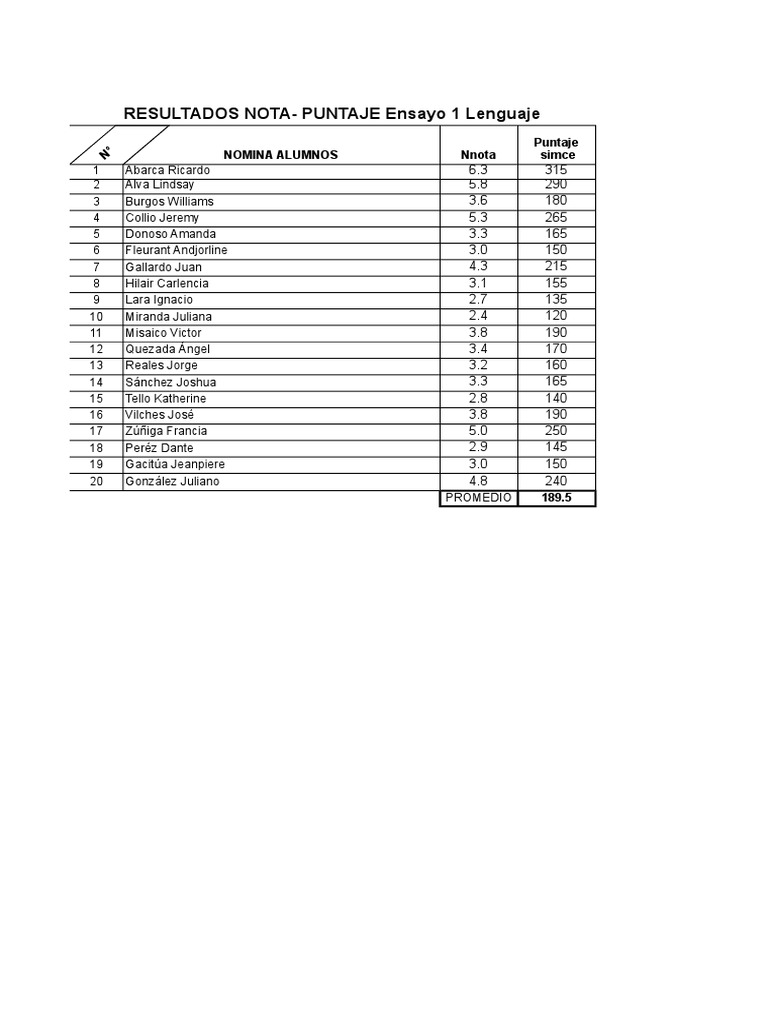 RESULTADOS NOTA- PUNTAJE Ensayo 1 Lenguaje

| N° | NOMINA ALUMNOS | Nnota | Puntaje simce |
|---|---|---|---|
| 1 | Abarca Ricardo | 6.3 | 315 |
| 2 | Alva Lindsay | 5.8 | 290 |
| 3 | Burgos Williams | 3.6 | 180 |
| 4 | Collio Jeremy | 5.3 | 265 |
| 5 | Donoso Amanda | 3.3 | 165 |
| 6 | Fleurant Andjorline | 3.0 | 150 |
| 7 | Gallardo Juan | 4.3 | 215 |
| 8 | Hilair Carlencia | 3.1 | 155 |
| 9 | Lara Ignacio | 2.7 | 135 |
| 10 | Miranda Juliana | 2.4 | 120 |
| 11 | Misaico Victor | 3.8 | 190 |
| 12 | Quezada Ángel | 3.4 | 170 |
| 13 | Reales Jorge | 3.2 | 160 |
| 14 | Sánchez Joshua | 3.3 | 165 |
| 15 | Tello Katherine | 2.8 | 140 |
| 16 | Vilches José | 3.8 | 190 |
| 17 | Zúñiga Francia | 5.0 | 250 |
| 18 | Peréz Dante | 2.9 | 145 |
| 19 | Gacitúa Jeanpiere | 3.0 | 150 |
| 20 | González Juliano | 4.8 | 240 |
| | | PROMEDIO | 189.5 |